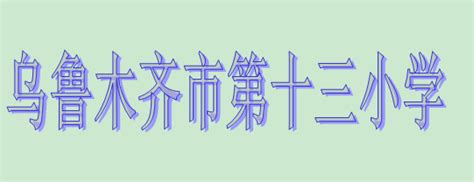 乌鲁木齐市第十三小学